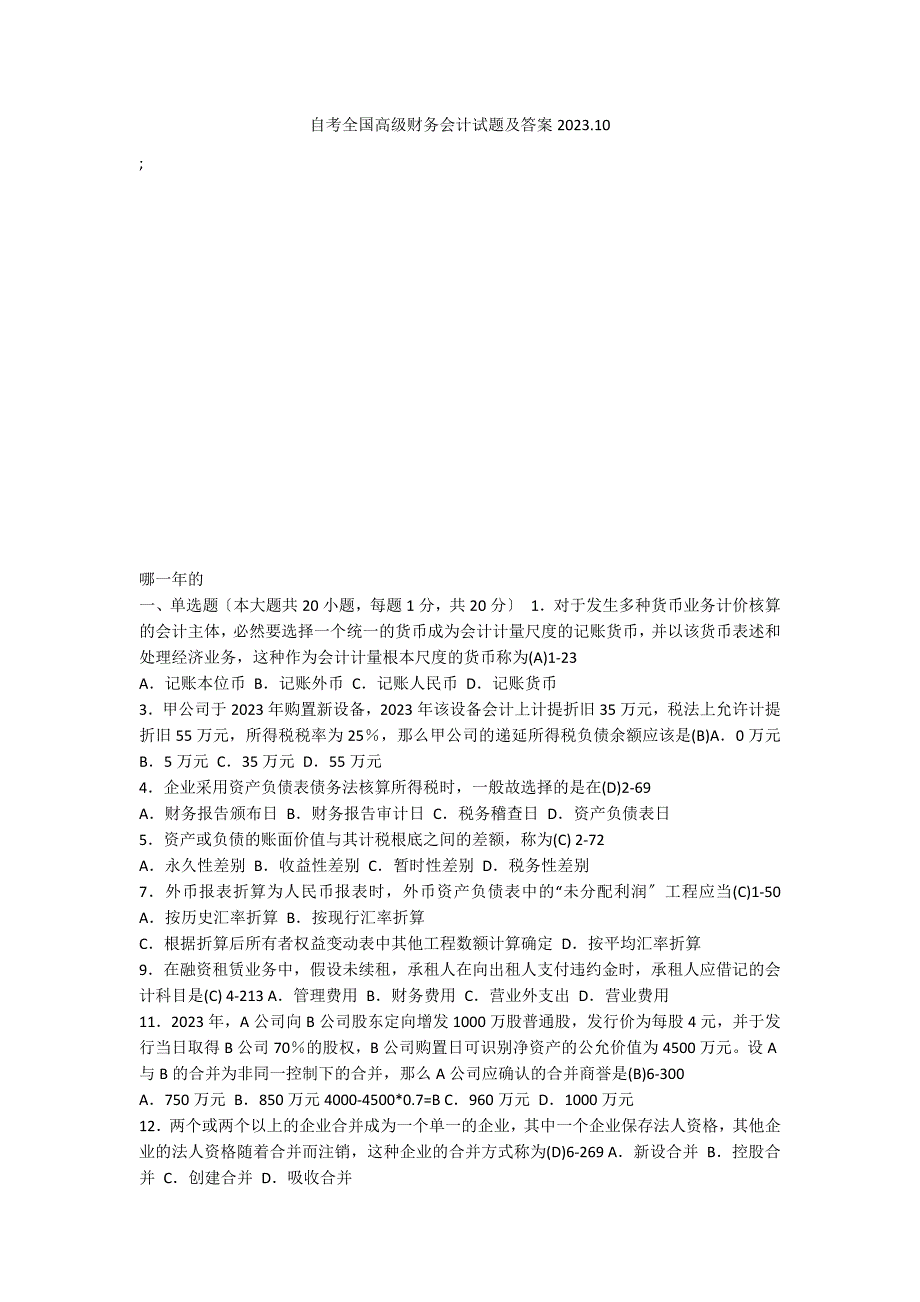 自考全国高级财务会计试题及答案 2023.10

;

哪一年的

一、单选题〔本大题共 20 小题，每题 1 分，共 20 分〕 1．对于发生多种货币业务计价核算的会计主体，必然要选择一个统一的货币成为会计计量尺度的记账货币，并以该货币表述和处理经济业务，这种作为会计计量根本尺度的货币称为(A)1-23

A．记账本位币 B．记账外币 C．记账人民币 D．记账货币

3．甲公司于 2023 年购置新设备，2023 年该设备会计上计提折旧 35 万元，税法上允许计提折旧 55 万元，所得税税率为 25%，那么甲公司的递延所得税负债余额应该是(B)A．0 万元 B．5 万元 C．35 万元 D．55 万元

4．企业采用资产负债表债务法核算所得税时，一般故选择的是在(D)2-69

A．财务报告颁布日 B．财务报告审计日 C．税务稽查日 D．资产负债表日

5．资产或负债的账面价值与其计税根底之间的差额，称为(C) 2-72

A．永久性差别 B．收益性差别 C．暂时性差别 D．税务性差别

7．外币报表折算为人民币报表时，外币资产负债表中的“未分配利润〞工程应当(C)1-50

A．按历史汇率折算 B．按现行汇率折算

C．根据折算后所有者权益变动表中其他工程数额计算确定 D．按平均汇率折算

9．在融资租赁业务中，假设未续租，承租人在向出租人支付违约金时，承租人应借记的会计科目是(C) 4-213 A．管理费用 B．财务费用 C．营业外支出 D．营业费用

11．2023 年，A 公司向 B 公司股东定向增发 1000 万股普通股，发行价为每股 4 元，并于发行当日取得 B 公司 70%的股权，B 公司购置日可识别净资产的公允价值为 4500 万元。设 A 与 B 的合并为非同一控制下的合并，那么 A 公司应确认的合并商誉是(B)6-300

A．750 万元 B．850 万元 4000-4500*0.7=B C．960 万元 D．1000 万元

12．两个或两个以上的企业合并成为一个单一的企业，其中一个企业保存法人资格，其他企业的法人资格随着合并而注销，这种企业的合并方式称为(D)6-269 A．新设合并 B．控股合并 C．创建合并 D．吸收合并